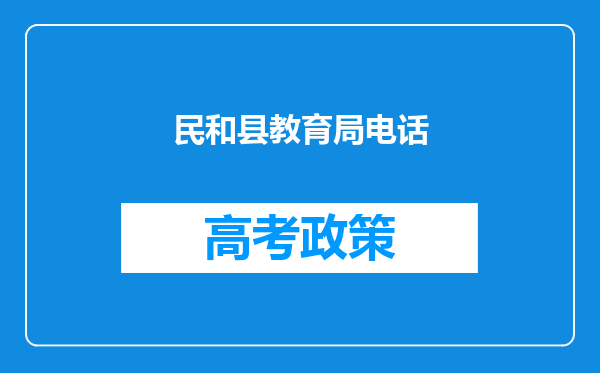 民和县教育局电话

高考政策